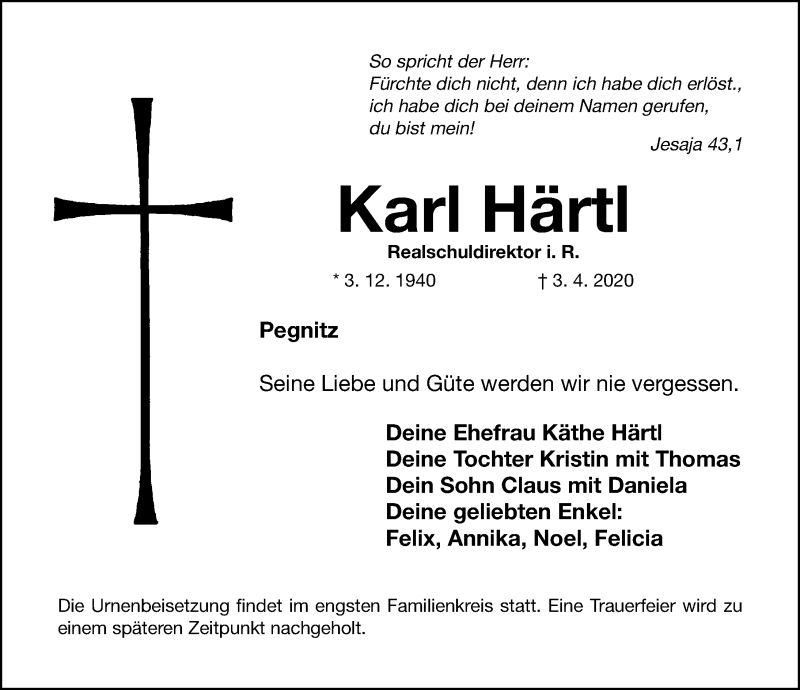 So spricht der Herr:
Fürchte dich nicht, denn ich habe dich erlöst.,
ich habe dich bei deinem Namen gerufen,
du bist mein!

Jesaja 43,1

Karl Härtl

Realschuldirektor i. R.

* 3. 12. 1940 † 3. 4. 2020

Pegnitz

Seine Liebe und Güte werden wir nie vergessen.

Deine Ehefrau Käthe Härtl
Deine Tochter Kristin mit Thomas
Dein Sohn Claus mit Daniela
Deine geliebten Enkel:
Felix, Annika, Noel, Felicia

Die Urnenbeisetzung findet im engsten Familienkreis statt. Eine Trauerfeier wird zu einem späteren Zeitpunkt nachgeholt.